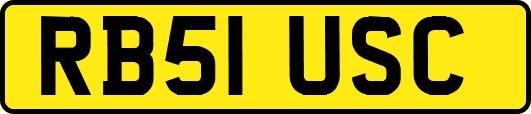 RB51 USC